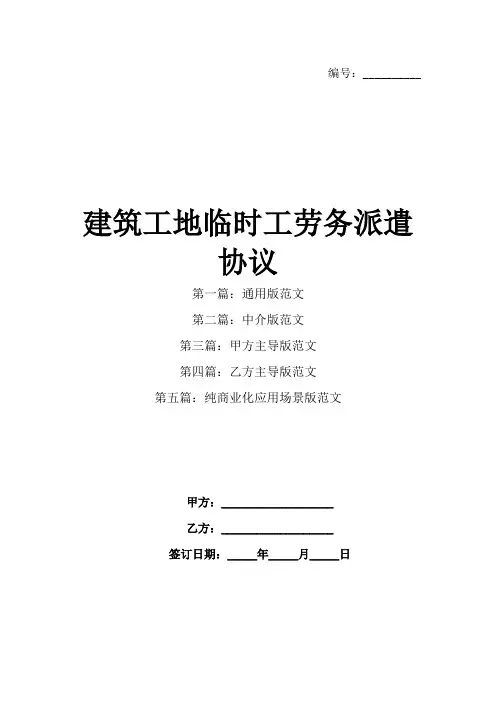 编号：__________

建筑工地临时工劳务派遣协议

第一篇：通用版范文

第二篇：中介版范文

第三篇：甲方主导版范文

第四篇：乙方主导版范文

第五篇：纯商业化应用场景版范文

甲方：__________________

乙方：__________________

签订日期：_____年_____月_____日